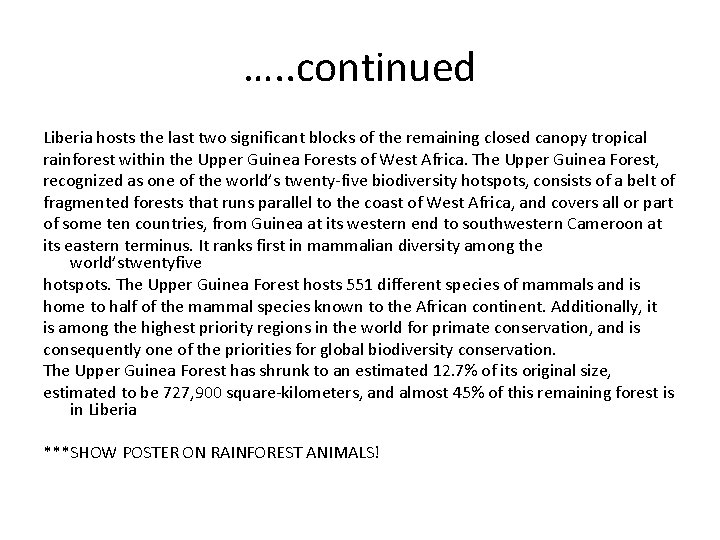 …..continued

Liberia hosts the last two significant blocks of the remaining closed canopy tropical rainforest within the Upper Guinea Forests of West Africa. The Upper Guinea Forest, recognized as one of the world's twenty-five biodiversity hotspots, consists of a belt of fragmented forests that runs parallel to the coast of West Africa, and covers all or part of some ten countries, from Guinea at its western end to southwestern Cameroon at its eastern terminus. It ranks first in mammalian diversity among the world'stwentyfive
hotspots. The Upper Guinea Forest hosts 551 different species of mammals and is home to half of the mammal species known to the African continent. Additionally, it is among the highest priority regions in the world for primate conservation, and is consequently one of the priorities for global biodiversity conservation.
The Upper Guinea Forest has shrunk to an estimated 12.7% of its original size, estimated to be 727,900 square-kilometers, and almost 45% of this remaining forest is in Liberia

***SHOW POSTER ON RAINFOREST ANIMALS!